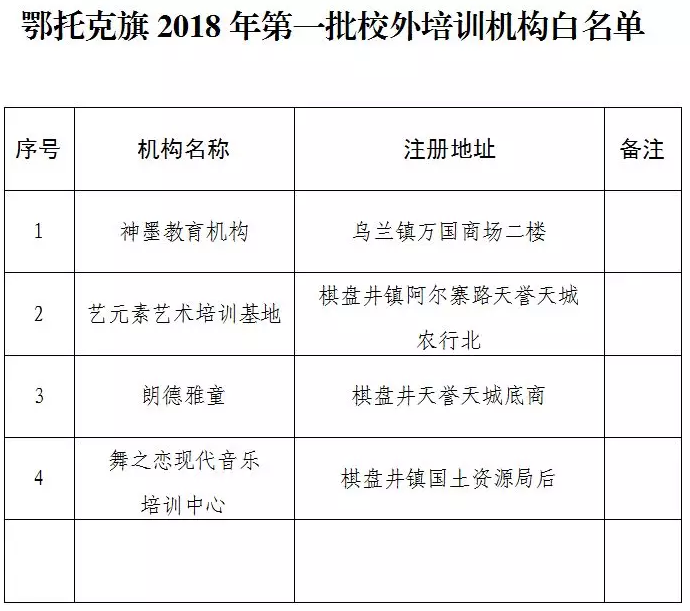 鄂托克旗 2018 年第一批校外培训机构白名单

| 序号 | 机构名称 | 注册地址 | 备注 |
|---|---|---|---|
| 1 | 神墨教育机构 | 乌兰镇万国商场二楼 | |
| 2 | 艺元素艺术培训基地 | 棋盘井镇阿尔寨路天誉天城农行北 | |
| 3 | 朗德雅童 | 棋盘井天誉天城底商 | |
| 4 | 舞之恋现代音乐培训中心 | 棋盘井镇国土资源局后 | |
| | | | |